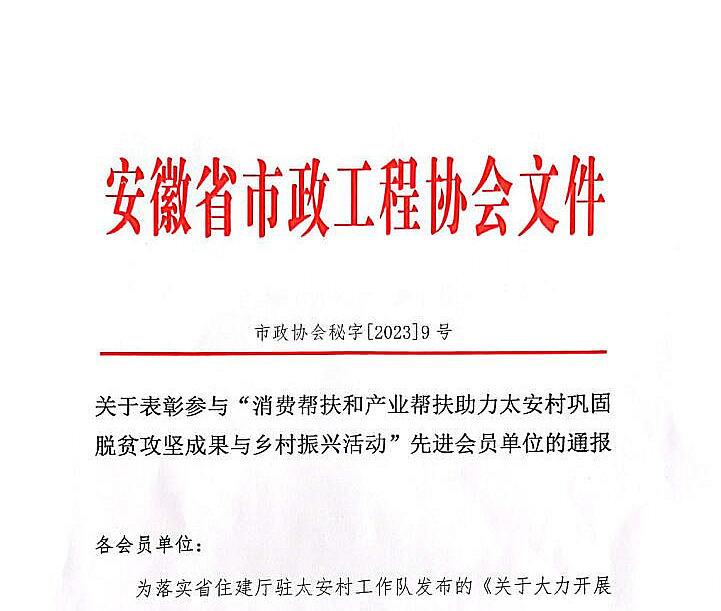 安徽省市政工程协会文件

市政协会秘字[2023]9号

关于表彰参与“消费帮扶和产业帮扶助力太安村巩固脱贫攻坚成果与乡村振兴活动”先进会员单位的通报

各会员单位：

为落实省住建厅驻太安村工作队发布的《关于大力开展